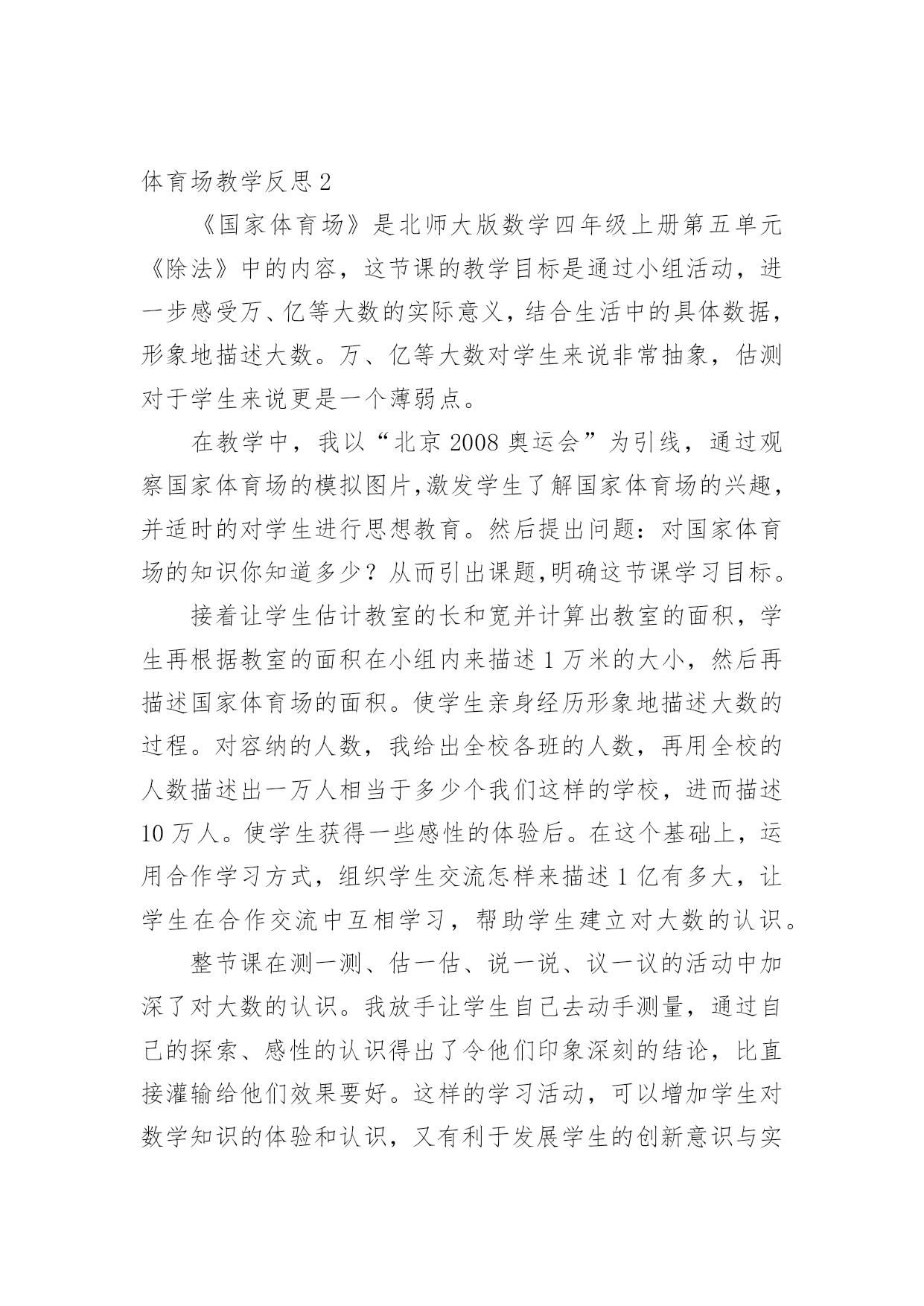 体育场教学反思 2

《国家体育场》是北师大版数学四年级上册第五单元《除法》中的内容，这节课的教学目标是通过小组活动，进一步感受万、亿等大数的实际意义，结合生活中的具体数据，形象地描述大数。万、亿等大数对学生来说非常抽象，估测对于学生来说更是一个薄弱点。

在教学中，我以“北京 2008 奥运会”为引线，通过观察国家体育场的模拟图片,激发学生了解国家体育场的兴趣，并适时的对学生进行思想教育。然后提出问题：对国家体育场的知识你知道多少？从而引出课题,明确这节课学习目标。

接着让学生估计教室的长和宽并计算出教室的面积，学生再根据教室的面积在小组内来描述 1 万米的大小，然后再描述国家体育场的面积。使学生亲身经历形象地描述大数的过程。对容纳的人数，我给出全校各班的人数，再用全校的人数描述出一万人相当于多少个我们这样的学校，进而描述 10 万人。使学生获得一些感性的体验后。在这个基础上，运用合作学习方式，组织学生交流怎样来描述 1 亿有多大，让学生在合作交流中互相学习，帮助学生建立对大数的认识。

整节课在测一测、估一估、说一说、议一议的活动中加深了对大数的认识。我放手让学生自己去动手测量，通过自己的探索、感性的认识得出了令他们印象深刻的结论，比直接灌输给他们效果要好。这样的学习活动，可以增加学生对数学知识的体验和认识，又有利于发展学生的创新意识与实